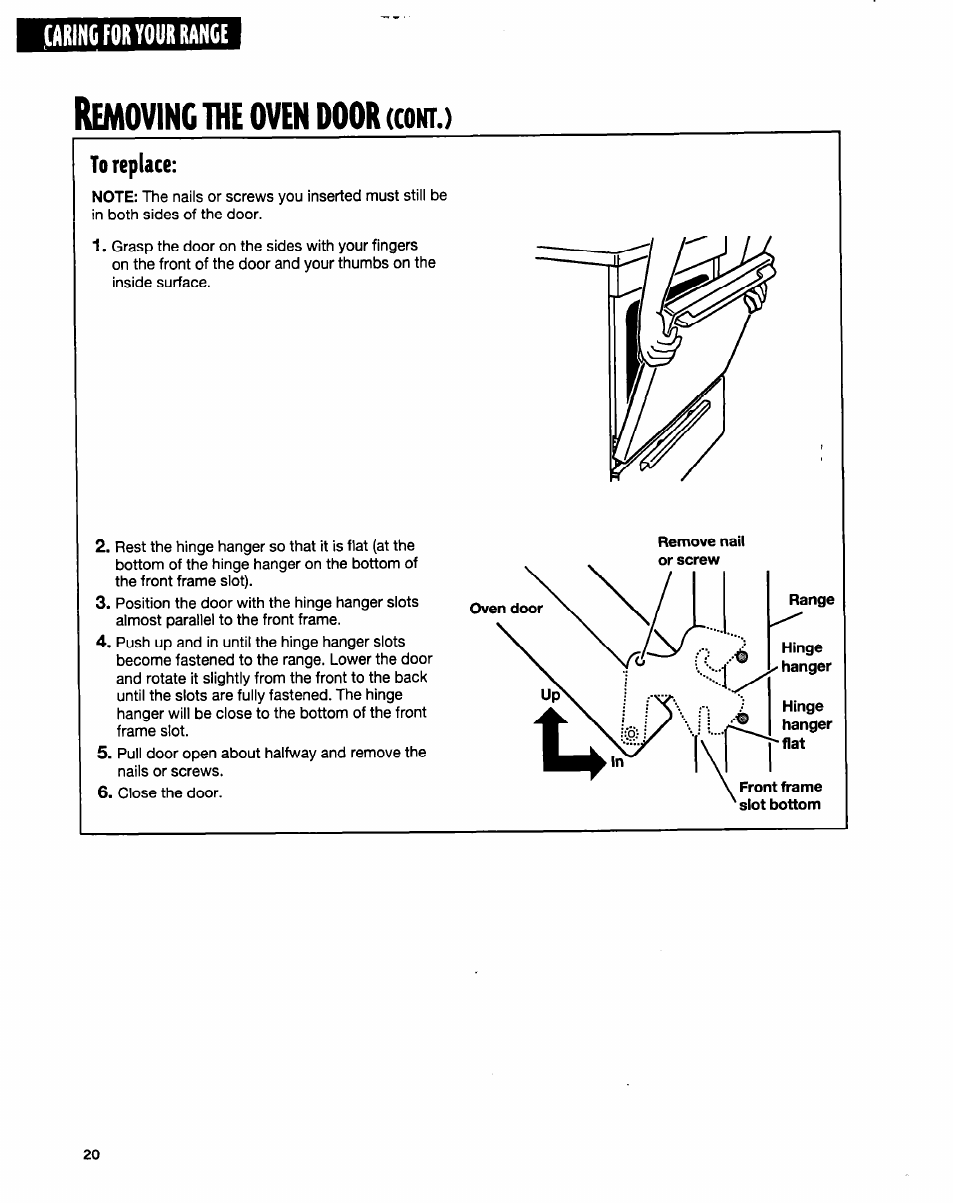 CARING FOR YOUR RANGE

REMOVING THE OVEN DOOR (CONT.)

To replace:

NOTE: The nails or screws you inserted must still be in both sides of the door.

1. Grasp the door on the sides with your fingers on the front of the door and your thumbs on the inside surface.

2. Rest the hinge hanger so that it is flat (at the bottom of the hinge hanger on the bottom of the front frame slot).
3. Position the door with the hinge hanger slots almost parallel to the front frame.
4. Push up and in until the hinge hanger slots become fastened to the range. Lower the door and rotate it slightly from the front to the back until the slots are fully fastened. The hinge hanger will be close to the bottom of the front frame slot.
5. Pull door open about halfway and remove the nails or screws.
6. Close the door.

Remove nail or screw

Oven door

Range

Hinge hanger

Hinge hanger flat

Up

In

Front frame slot bottom

20